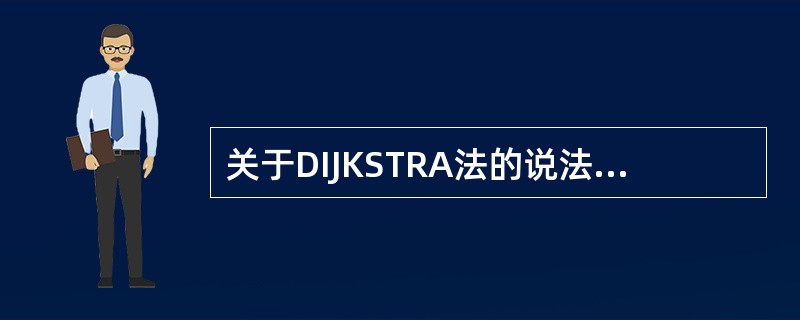 关于DIJKSTRA法的说法...